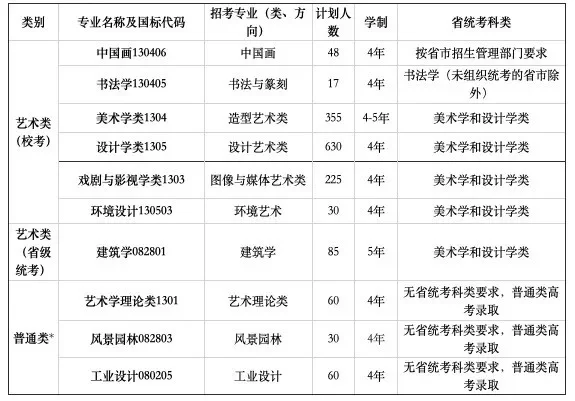 | 类别 | 专业名称及国标代码 | 招考专业（类、方向） | 计划人数 | 学制 | 省统考科类 |
|---|---|---|---|---|---|
| 艺术类（校考） | 中国画130406 | 中国画 | 48 | 4年 | 按省市招生管理部门要求 |
| | 书法学130405 | 书法与篆刻 | 17 | 4年 | 书法学（未组织统考的省市除外） |
| | 美术学类1304 | 造型艺术类 | 355 | 4-5年 | 美术学和设计学类 |
| | 设计学类1305 | 设计艺术类 | 630 | 4年 | 美术学和设计学类 |
| | 戏剧与影视学类1303 | 图像与媒体艺术类 | 225 | 4年 | 美术学和设计学类 |
| | 环境设计130503 | 环境艺术 | 30 | 4年 | 美术学和设计学类 |
| 艺术类（省级统考） | 建筑学082801 | 建筑学 | 85 | 5年 | 美术学和设计学类 |
| 普通类* | 艺术学理论类1301 | 艺术理论类 | 60 | 4年 | 无省统考科类要求，普通类高考录取 |
| | 风景园林082803 | 风景园林 | 30 | 4年 | 无省统考科类要求，普通类高考录取 |
| | 工业设计080205 | 工业设计 | 60 | 4年 | 无省统考科类要求，普通类高考录取 |